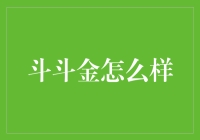 斗斗金怎么样